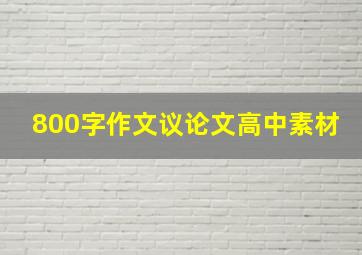 800字作文议论文高中素材